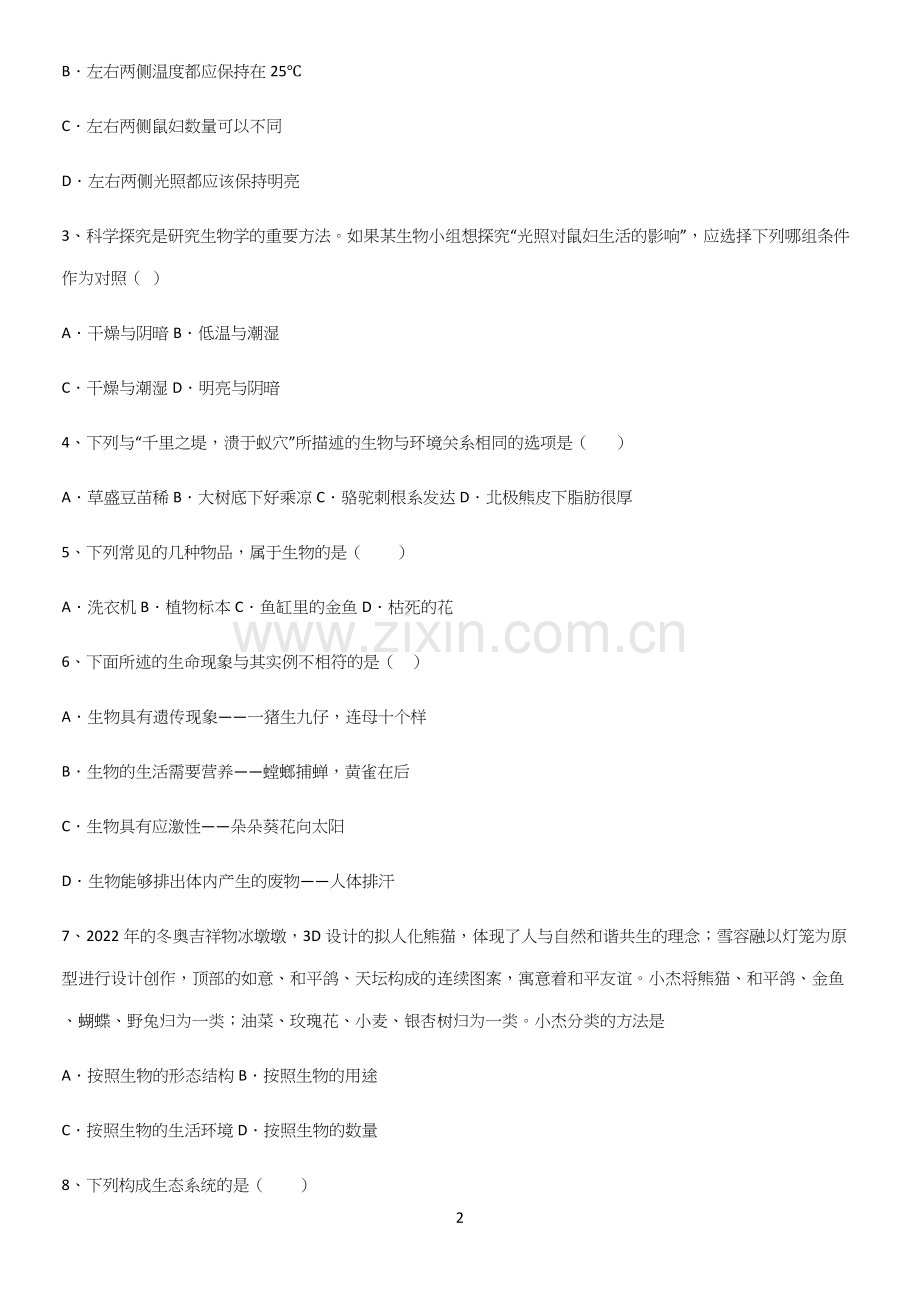 B．左右两侧温度都应保持在 25℃

C．左右两侧鼠妇数量可以不同

D．左右两侧光照都应该保持明亮

3、科学探究是研究生物学的重要方法。如果某生物小组想探究“光照对鼠妇生活的影响”，应选择下列哪组条件作为对照（ ）

A．干燥与阴暗 B．低温与潮湿

C．干燥与潮湿 D．明亮与阴暗

4、下列与“千里之堤，溃于蚁穴”所描述的生物与环境关系相同的选项是（　　）

A．草盛豆苗稀 B．大树底下好乘凉 C．骆驼刺根系发达 D．北极熊皮下脂肪很厚

5、下列常见的几种物品，属于生物的是（　　）

A．洗衣机 B．植物标本 C．鱼缸里的金鱼 D．枯死的花

www.zixin.com.cn

6、下面所述的生命现象与其实例不相符的是（ ）

A．生物具有遗传现象——一猪生九仔，连母十个样

B．生物的生活需要营养——螳螂捕蝉，黄雀在后

C．生物具有应激性——朵朵葵花向太阳

D．生物能够排出体内产生的废物——人体排汗

7、2022 年的冬奥吉祥物冰墩墩，3D 设计的拟人化熊猫，体现了人与自然和谐共生的理念；雪容融以灯笼为原型进行设计创作，顶部的如意、和平鸽、天坛构成的连续图案，寓意着和平友谊。小杰将熊猫、和平鸽、金鱼、蝴蝶、野兔归为一类；油菜、玫瑰花、小麦、银杏树归为一类。小杰分类的方法是

A．按照生物的形态结构 B．按照生物的用途

C．按照生物的生活环境 D．按照生物的数量

8、下列构成生态系统的是（　　）

2